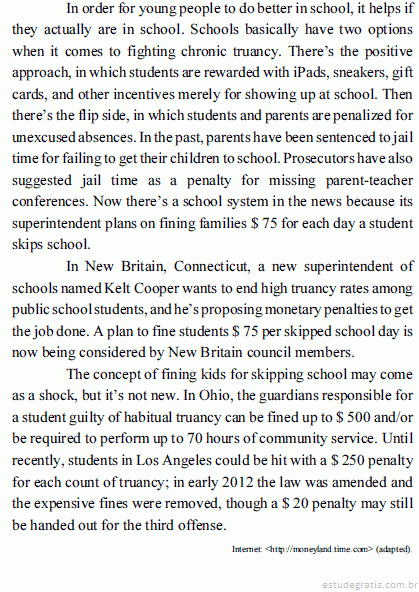 In order for young people to do better in school, it helps if they actually are in school. Schools basically have two options when it comes to fighting chronic truancy. There’s the positive approach, in which students are rewarded with iPads, sneakers, gift cards, and other incentives merely for showing up at school. Then there’s the flip side, in which students and parents are penalized for unexcused absences. In the past, parents have been sentenced to jail time for failing to get their children to school. Prosecutors have also suggested jail time as a penalty for missing parent-teacher conferences. Now there’s a school system in the news because its superintendent plans on fining families \$ 75 for each day a student skips school.

In New Britain, Connecticut, a new superintendent of schools named Kelt Cooper wants to end high truancy rates among public school students, and he’s proposing monetary penalties to get the job done. A plan to fine students \$ 75 per skipped school day is now being considered by New Britain council members.

The concept of fining kids for skipping school may come as a shock, but it’s not new. In Ohio, the guardians responsible for a student guilty of habitual truancy can be fined up to \$ 500 and/or be required to perform up to 70 hours of community service. Until recently, students in Los Angeles could be hit with a \$ 250 penalty for each count of truancy; in early 2012 the law was amended and the expensive fines were removed, though a \$ 20 penalty may still be handed out for the third offense.

Internet: <http://moneyland.time.com> (adapted).

estudegratis.com.br